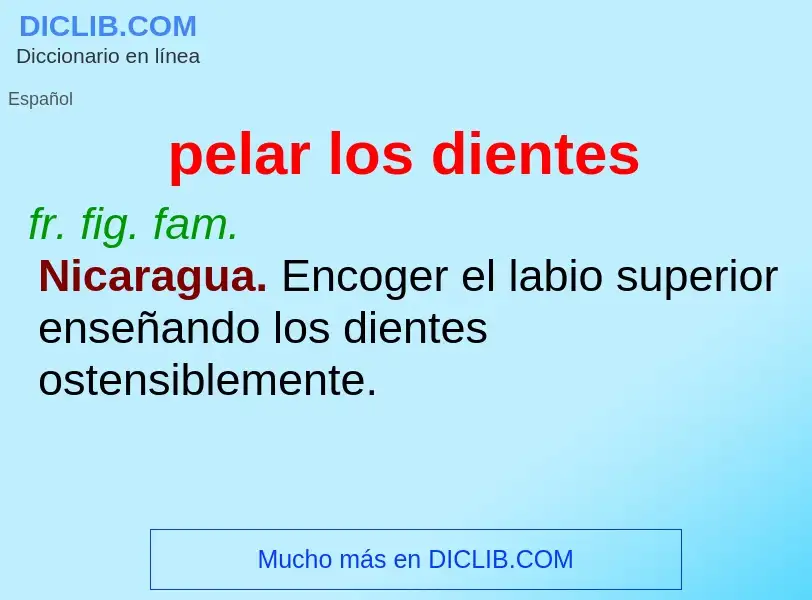 DICLIB.COM
Diccionario en línea

Español

pelar los dientes

fr. fig. fam.

Nicaragua. Encoger el labio superior enseñando los dientes ostensiblemente.

Mucho más en DICLIB.COM